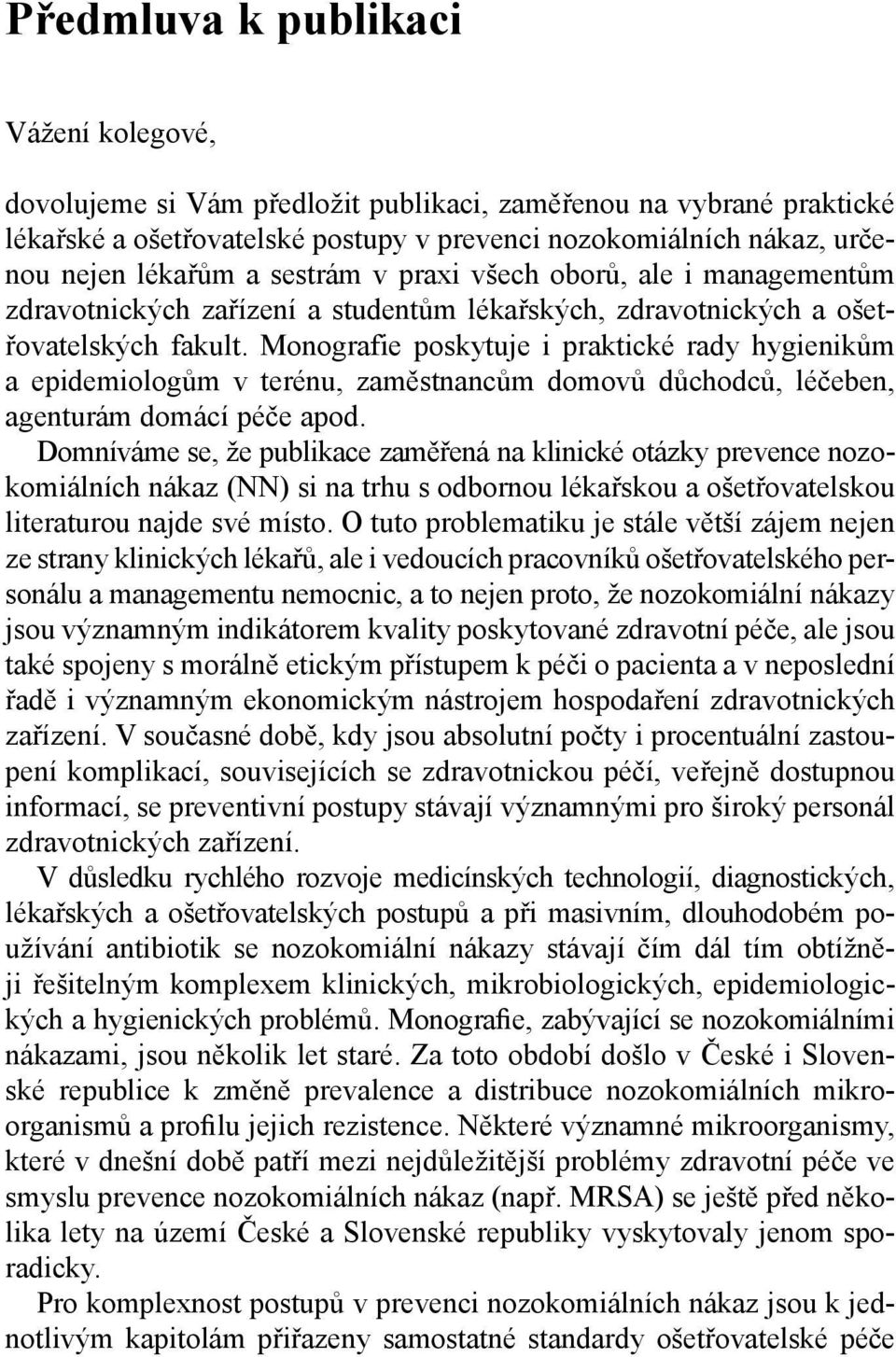 Předmluva k publikaci

Vážení kolegové,

dovolujeme si Vám předložit publikaci, zaměřenou na vybrané praktické lékařské a ošetřovatelské postupy v prevenci nozokomiálních nákaz, určenou nejen lékařům a sestrám v praxi všech oborů, ale i managementům zdravotnických zařízení a studentům lékařských, zdravotnických a ošetřovatelských fakult. Monografie poskytuje i praktické rady hygienikům a epidemiologům v terénu, zaměstnancům domovů důchodců, léčeben, agenturám domácí péče apod.
Domníváme se, že publikace zaměřená na klinické otázky prevence nozokomiálních nákaz (NN) si na trhu s odbornou lékařskou a ošetřovatelskou literaturou najde své místo. O tuto problematiku je stále větší zájem nejen ze strany klinických lékařů, ale i vedoucích pracovníků ošetřovatelského personálu a managementu nemocnic, a to nejen proto, že nozokomiální nákazy jsou významným indikátorem kvality poskytované zdravotní péče, ale jsou také spojeny s morálně etickým přístupem k péči o pacienta a v neposlední řadě i významným ekonomickým nástrojem hospodaření zdravotnických zařízení. V současné době, kdy jsou absolutní počty i procentuální zastoupení komplikací, souvisejících se zdravotnickou péčí, veřejně dostupnou informací, se preventivní postupy stávají významnými pro široký personál zdravotnických zařízení.
V důsledku rychlého rozvoje medicínských technologií, diagnostických, lékařských a ošetřovatelských postupů a při masivním, dlouhodobém používání antibiotik se nozokomiální nákazy stávají čím dál tím obtížněji řešitelným komplexem klinických, mikrobiologických, epidemiologických a hygienických problémů. Monografie, zabývající se nozokomiálními nákazami, jsou několik let staré. Za toto období došlo v České i Slovenské republice k změně prevalence a distribuce nozokomiálních mikroorganismů a profilu jejich rezistence. Některé významné mikroorganismy, které v dnešní době patří mezi nejdůležitější problémy zdravotní péče ve smyslu prevence nozokomiálních nákaz (např. MRSA) se ještě před několika lety na území České a Slovenské republiky vyskytovaly jenom sporadicky.
Pro komplexnost postupů v prevenci nozokomiálních nákaz jsou k jednotlivým kapitolám přiřazeny samostatné standardy ošetřovatelské péče